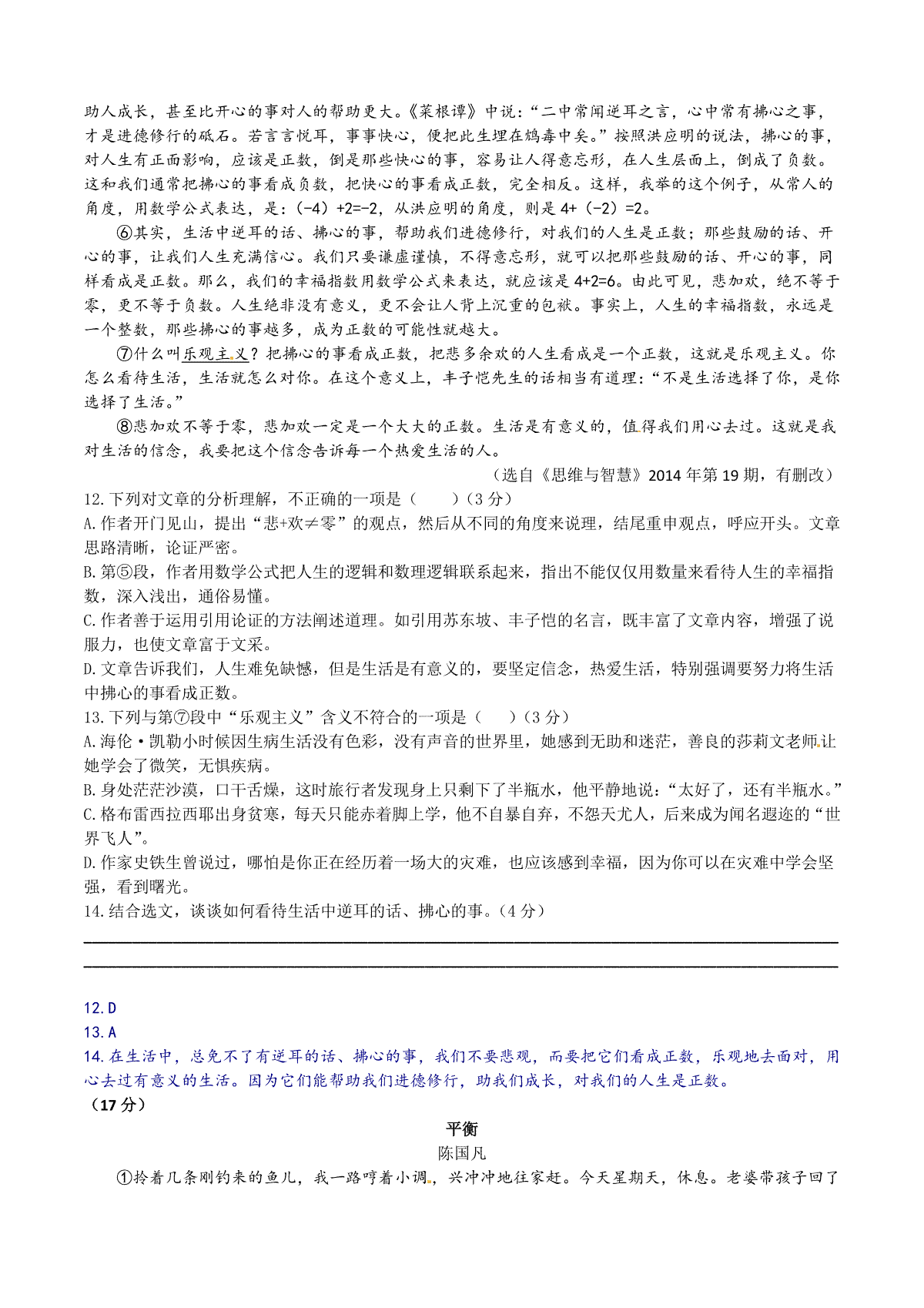 助人成长，甚至比开心的事对人的帮助更大。《菜根谭》中说：“二中常闻逆耳之言，心中常有拂心之事，才是进德修行的砥石。若言言悦耳，事事快心，便把此生埋在鸩毒中矣。”按照洪应明的说法，拂心的事，对人生有正面影响，应该是正数，倒是那些快心的事，容易让人得意忘形，在人生层面上，倒成了负数。这和我们通常把拂心的事看成负数，把快心的事看成正数，完全相反。这样，我举的这个例子，从常人的角度，用数学公式表达，是：(-4)+2=-2，从洪应明的角度，则是 4+（-2）=2。

⑥其实，生活中逆耳的话、拂心的事，帮助我们进德修行，对我们的人生是正数；那些鼓励的话、开心的事，让我们人生充满信心。我们只要谦虚谨慎，不得意忘形，就可以把那些鼓励的话、开心的事，同样看成是正数。那么，我们的幸福指数用数学公式来表达，就应该是 4+2=6。由此可见，悲加欢，绝不等于零，更不等于负数。人生绝非没有意义，更不会让人背上沉重的包袱。事实上，人生的幸福指数，永远是一个整数，那些拂心的事越多，成为正数的可能性就越大。

⑦什么叫乐观主义？把拂心的事看成正数，把悲多余欢的人生看成是一个正数，这就是乐观主义。你怎么看待生活，生活就怎么对你。在这个意义上，丰子恺先生的话相当有道理：“不是生活选择了你，是你选择了生活。”

⑧悲加欢不等于零，悲加欢一定是一个大大的正数。生活是有意义的，值得我们用心去过。这就是我对生活的信念，我要把这个信念告诉每一个热爱生活的人。

（选自《思维与智慧》2014 年第 19 期，有删改）

12.下列对文章的分析理解，不正确的一项是（　　）（3 分）
A.作者开门见山，提出“悲+欢≠零”的观点，然后从不同的角度来说理，结尾重申观点，呼应开头。文章思路清晰，论证严密。
B.第⑤段，作者用数学公式把人生的逻辑和数理逻辑联系起来，指出不能仅仅用数量来看待人生的幸福指数，深入浅出，通俗易懂。
C.作者善于运用引用论证的方法阐述道理。如引用苏东坡、丰子恺的名言，既丰富了文章内容，增强了说服力，也使文章富于文采。
D.文章告诉我们，人生难免缺憾，但是生活是有意义的，要坚定信念，热爱生活，特别强调要努力将生活中拂心的事看成正数。
13.下列与第⑦段中“乐观主义”含义不符合的一项是（　　）（3 分）
A.海伦·凯勒小时候因生病生活没有色彩，没有声音的世界里，她感到无助和迷茫，善良的莎莉文老师让她学会了微笑，无惧疾病。
B.身处茫茫沙漠，口干舌燥，这时旅行者发现身上只剩下了半瓶水，他平静地说：“太好了，还有半瓶水。”
C.格布雷西拉西耶出身贫寒，每天只能赤着脚上学，他不自暴自弃，不怨天尤人，后来成为闻名遐迩的“世界飞人”。
D.作家史铁生曾说过，哪怕是你正在经历着一场大的灾难，也应该感到幸福，因为你可以在灾难中学会坚强，看到曙光。
14.结合选文，谈谈如何看待生活中逆耳的话、拂心的事。（4 分）

12.D
13.A
14.在生活中，总免不了有逆耳的话、拂心的事，我们不要悲观，而要把它们看成正数，乐观地去面对，用心去过有意义的生活。因为它们能帮助我们进德修行，助我们成长，对我们的人生是正数。
（17 分）

平衡
陈国凡

①拎着几条刚钓来的鱼儿，我一路哼着小调，兴冲冲地往家赶。今天星期天，休息。老婆带孩子回了